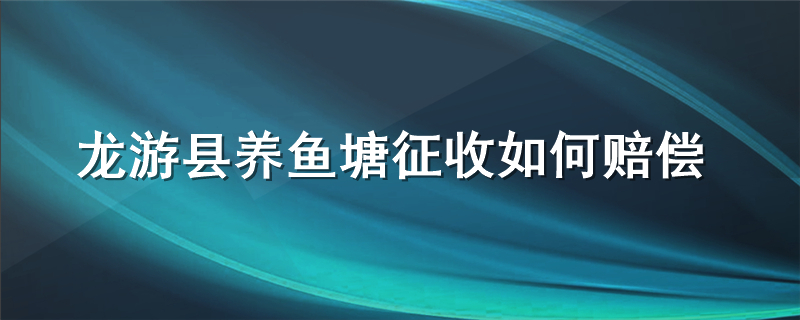 龙游县养鱼塘征收如何赔偿